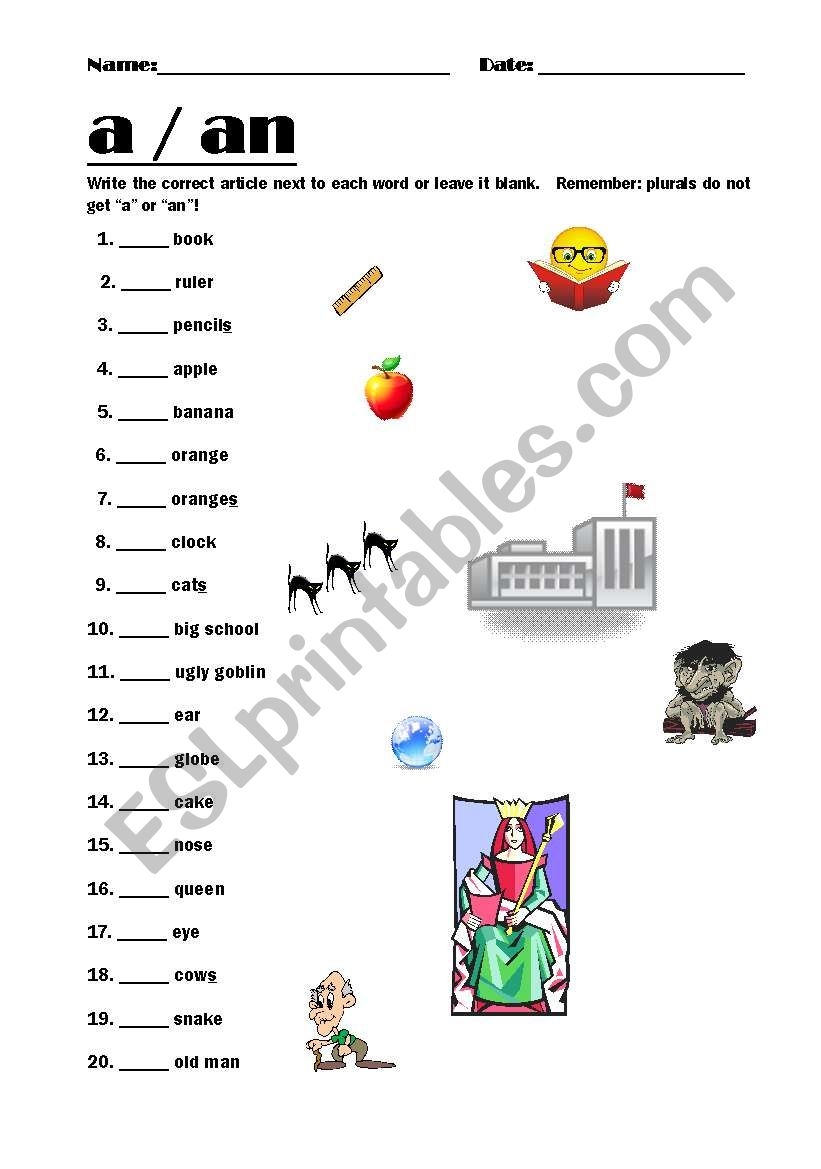 Name:____ Date: ____

a / an

Write the correct article next to each word or leave it blank. Remember: plurals do not get "a" or "an"!

1. ____ book

2. ____ ruler

3. ____ pencils

4. ____ apple

5. ____ banana

6. ____ orange

7. ____ oranges

8. ____ clock

9. ____ cats

10. ____ big school

11. ____ ugly goblin

12. ____ ear

13. ____ globe

14. ____ cake

15. ____ nose

16. ____ queen

17. ____ eye

18. ____ cows

19. ____ snake

20. ____ old man

ESLprintables.com